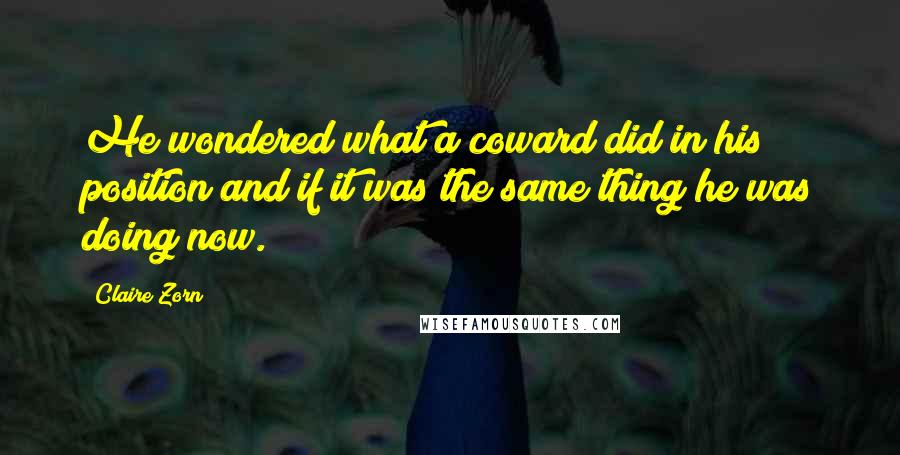 He wondered what a coward did in his position and if it was the same thing he was doing now.

Claire Zorn

WISEFAMOUSQUOTES.COM